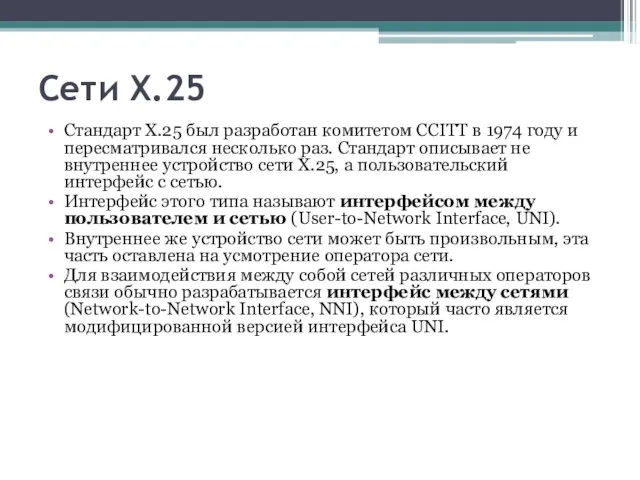 Сети X.25

• Стандарт X.25 был разработан комитетом CCITT в 1974 году и пересматривался несколько раз. Стандарт описывает не внутреннее устройство сети X.25, а пользовательский интерфейс с сетью.
• Интерфейс этого типа называют интерфейсом между пользователем и сетью (User-to-Network Interface, UNI).
• Внутреннее же устройство сети может быть произвольным, эта часть оставлена на усмотрение оператора сети.
• Для взаимодействия между собой сетей различных операторов связи обычно разрабатывается интерфейс между сетями (Network-to-Network Interface, NNI), который часто является модифицированной версией интерфейса UNI.